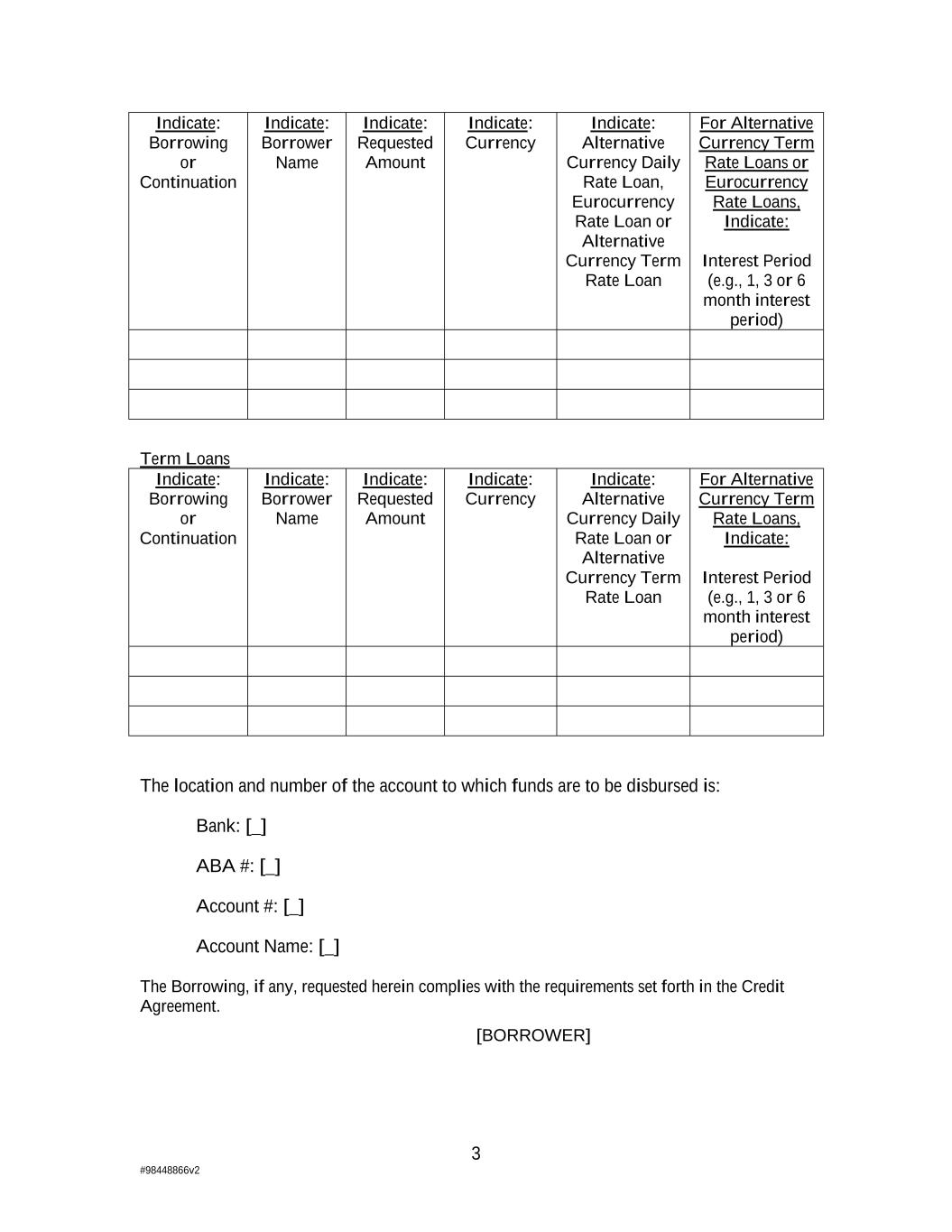 | Indicate: Borrowing or Continuation | Indicate: Borrower Name | Indicate: Requested Amount | Indicate: Currency | Indicate: Alternative Currency Daily Rate Loan, Eurocurrency Rate Loan or Alternative Currency Term Rate Loan | For Alternative Currency Term Rate Loans or Eurocurrency Rate Loans, Indicate: Interest Period (e.g., 1, 3 or 6 month interest period) |
|---|---|---|---|---|---|
| | | | | | |
| | | | | | |
| | | | | | |

Term Loans

| Indicate: Borrowing or Continuation | Indicate: Borrower Name | Indicate: Requested Amount | Indicate: Currency | Indicate: Alternative Currency Daily Rate Loan or Alternative Currency Term Rate Loan | For Alternative Currency Term Rate Loans, Indicate: Interest Period (e.g., 1, 3 or 6 month interest period) |
|---|---|---|---|---|---|
| | | | | | |
| | | | | | |
| | | | | | |

The location and number of the account to which funds are to be disbursed is:

Bank: [_]

ABA #: [_]

Account #: [_]

Account Name: [_]

The Borrowing, if any, requested herein complies with the requirements set forth in the Credit Agreement.

[BORROWER]

3

#98448866v2